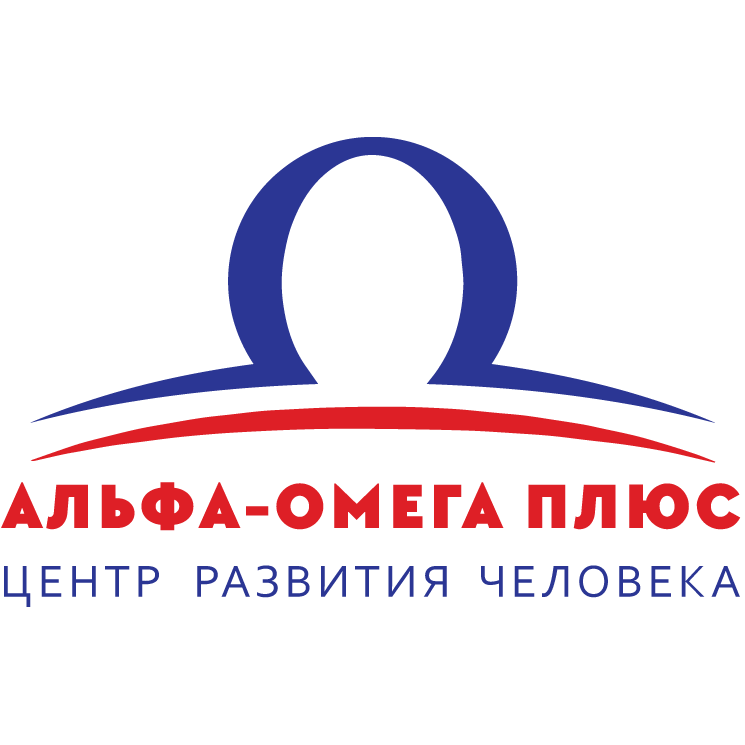 АЛЬФА-ОМЕГА ПЛЮС
ЦЕНТР РАЗВИТИЯ ЧЕЛОВЕКА